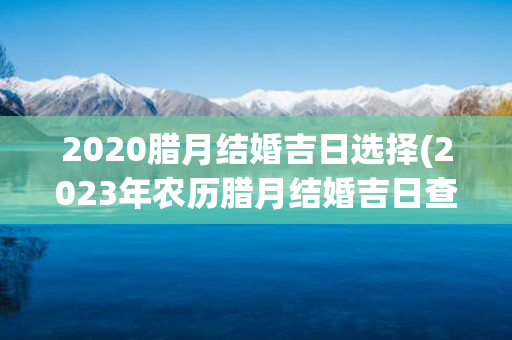 2020腊月结婚吉日选择(2023年农历腊月结婚吉日查